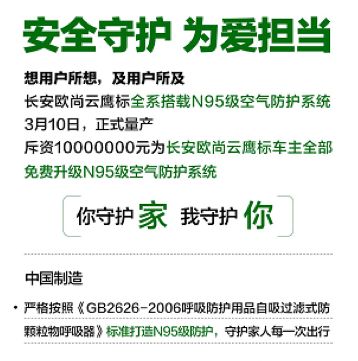 安全守护 为爱担当

想用户所想，及用户所及
长安欧尚云鹰标全系搭载N95级空气防护系统
3月10日，正式量产
斥资10000000元为长安欧尚云鹰标车主全部免费升级N95级空气防护系统

你守护家 我守护你

中国制造

• 严格按照《GB2626-2006呼吸防护用品自吸过滤式防颗粒物呼吸器》标准打造N95级防护，守护家人每一次出行